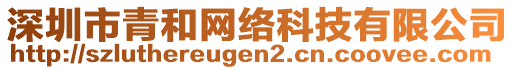 深圳市青和网络科技有限公司
http://szluthereugen2.cn.coovee.com